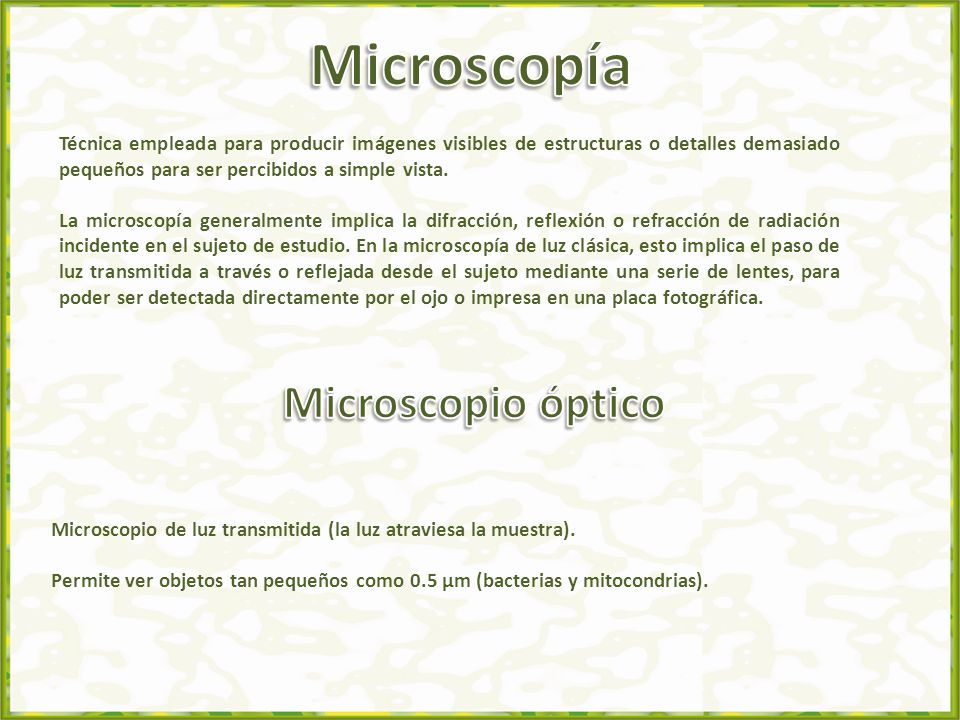 Microscopía

Técnica empleada para producir imágenes visibles de estructuras o detalles demasiado pequeños para ser percibidos a simple vista.

La microscopía generalmente implica la difracción, reflexión o refracción de radiación incidente en el sujeto de estudio. En la microscopía de luz clásica, esto implica el paso de luz transmitida a través o reflejada desde el sujeto mediante una serie de lentes, para poder ser detectada directamente por el ojo o impresa en una placa fotográfica.

Microscopio óptico

Microscopio de luz transmitida (la luz atraviesa la muestra).

Permite ver objetos tan pequeños como 0.5 µm (bacterias y mitocondrias).